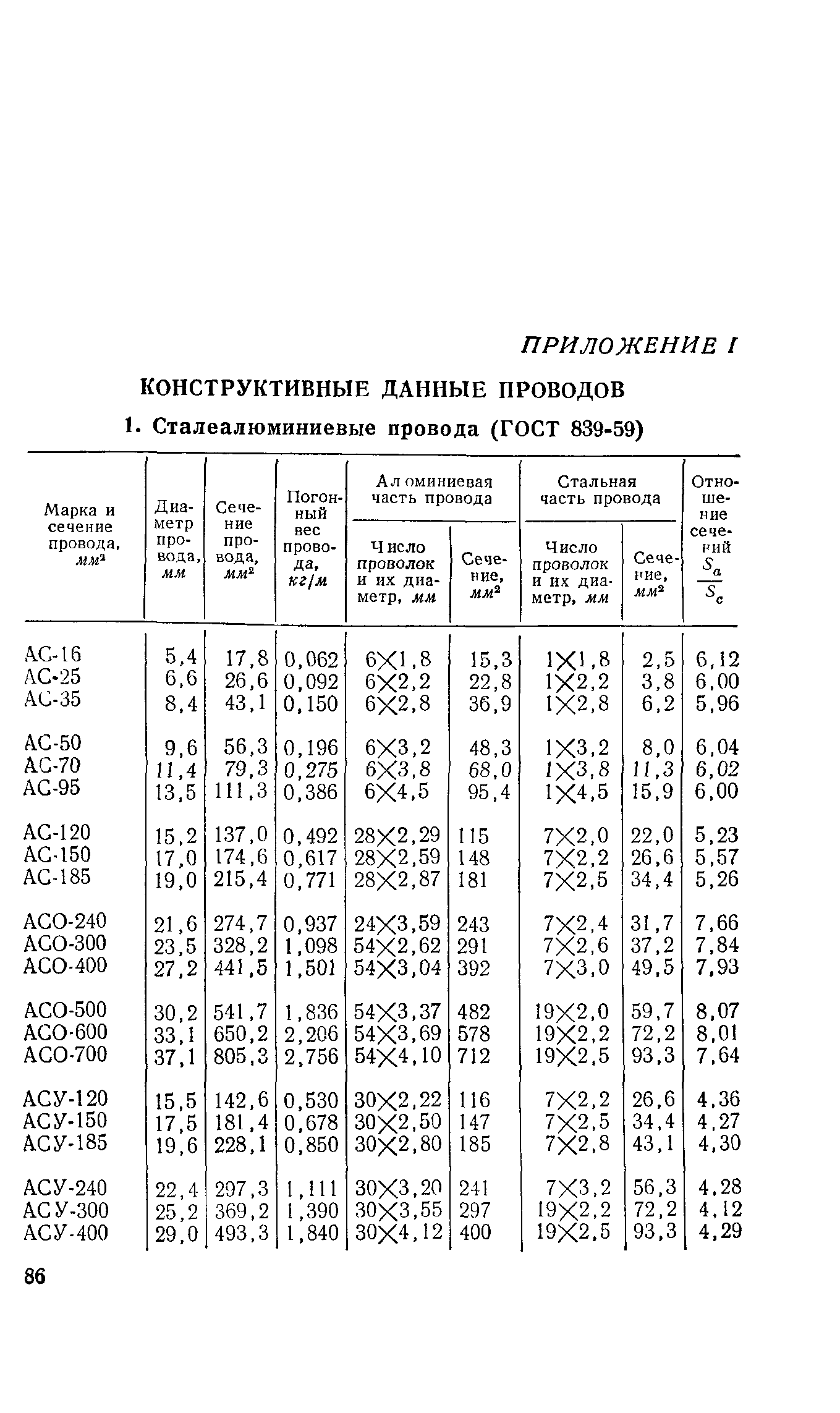 ПРИЛОЖЕНИЕ I

КОНСТРУКТИВНЫЕ ДАННЫЕ ПРОВОДОВ

1. Сталеалюминиевые провода (ГОСТ 839-59)

| Марка и сечение провода, $мм^2$ | Диаметр провода, мм | Сечение провода, $мм^2$ | Погонный вес провода, кг/м | Алюминиевая часть провода: Число проволок и их диаметр, мм | Алюминиевая часть провода: Сечение, $мм^2$ | Стальная часть провода: Число проволок и их диаметр, мм | Стальная часть провода: Сечение, $мм^2$ | Отношение сечений $\frac{S_a}{S_c}$ |
|---|---|---|---|---|---|---|---|---|
| АС-16 | 5,4 | 17,8 | 0,062 | 6×1,8 | 15,3 | 1×1,8 | 2,5 | 6,12 |
| АС-25 | 6,6 | 26,6 | 0,092 | 6×2,2 | 22,8 | 1×2,2 | 3,8 | 6,00 |
| АС-35 | 8,4 | 43,1 | 0,150 | 6×2,8 | 36,9 | 1×2,8 | 6,2 | 5,96 |
| АС-50 | 9,6 | 56,3 | 0,196 | 6×3,2 | 48,3 | 1×3,2 | 8,0 | 6,04 |
| АС-70 | 11,4 | 79,3 | 0,275 | 6×3,8 | 68,0 | 1×3,8 | 11,3 | 6,02 |
| АС-95 | 13,5 | 111,3 | 0,386 | 6×4,5 | 95,4 | 1×4,5 | 15,9 | 6,00 |
| АС-120 | 15,2 | 137,0 | 0,492 | 28×2,29 | 115 | 7×2,0 | 22,0 | 5,23 |
| АС-150 | 17,0 | 174,6 | 0,617 | 28×2,59 | 148 | 7×2,2 | 26,6 | 5,57 |
| АС-185 | 19,0 | 215,4 | 0,771 | 28×2,87 | 181 | 7×2,5 | 34,4 | 5,26 |
| АСО-240 | 21,6 | 274,7 | 0,937 | 24×3,59 | 243 | 7×2,4 | 31,7 | 7,66 |
| АСО-300 | 23,5 | 328,2 | 1,098 | 54×2,62 | 291 | 7×2,6 | 37,2 | 7,84 |
| АСО-400 | 27,2 | 441,5 | 1,501 | 54×3,04 | 392 | 7×3,0 | 49,5 | 7,93 |
| АСО-500 | 30,2 | 541,7 | 1,836 | 54×3,37 | 482 | 19×2,0 | 59,7 | 8,07 |
| АСО-600 | 33,1 | 650,2 | 2,206 | 54×3,69 | 578 | 19×2,2 | 72,2 | 8,01 |
| АСО-700 | 37,1 | 805,3 | 2,756 | 54×4,10 | 712 | 19×2,5 | 93,3 | 7,64 |
| АСУ-120 | 15,5 | 142,6 | 0,530 | 30×2,22 | 116 | 7×2,2 | 26,6 | 4,36 |
| АСУ-150 | 17,5 | 181,4 | 0,678 | 30×2,50 | 147 | 7×2,5 | 34,4 | 4,27 |
| АСУ-185 | 19,6 | 228,1 | 0,850 | 30×2,80 | 185 | 7×2,8 | 43,1 | 4,30 |
| АСУ-240 | 22,4 | 297,3 | 1,111 | 30×3,20 | 241 | 7×3,2 | 56,3 | 4,28 |
| АСУ-300 | 25,2 | 369,2 | 1,390 | 30×3,55 | 297 | 19×2,2 | 72,2 | 4,12 |
| АСУ-400 | 29,0 | 493,3 | 1,840 | 30×4,12 | 400 | 19×2,5 | 93,3 | 4,29 |

86